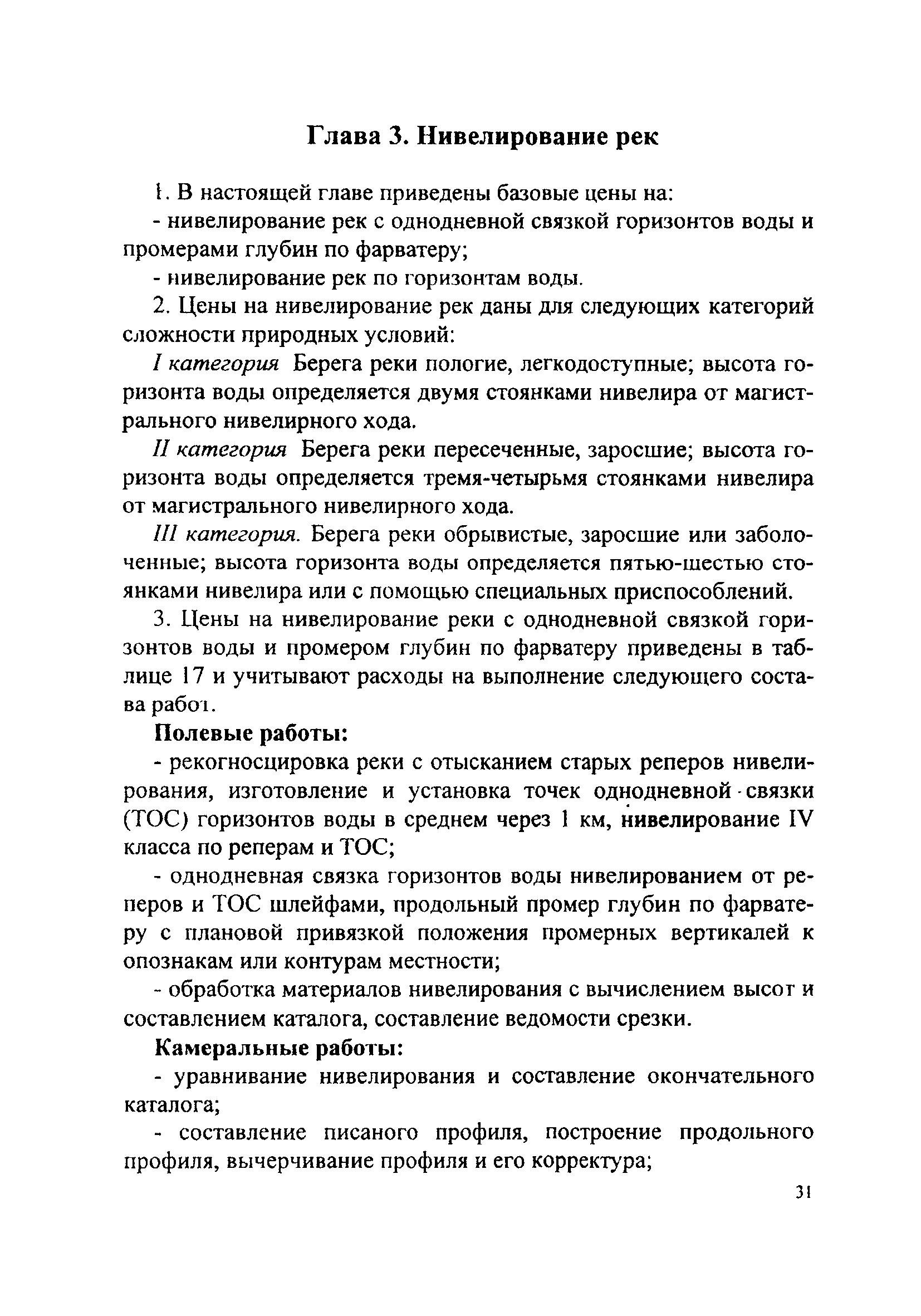 Глава 3. Нивелирование рек

1. В настоящей главе приведены базовые цены на:

- нивелирование рек с однодневной связкой горизонтов воды и промерами глубин по фарватеру;

- нивелирование рек по горизонтам воды.

2. Цены на нивелирование рек даны для следующих категорий сложности природных условий:

I категория Берега реки пологие, легкодоступные; высота горизонта воды определяется двумя стоянками нивелира от магистрального нивелирного хода.

II категория Берега реки пересеченные, заросшие; высота горизонта воды определяется тремя-четырьмя стоянками нивелира от магистрального нивелирного хода.

III категория. Берега реки обрывистые, заросшие или заболоченные; высота горизонта воды определяется пятью-шестью стоянками нивелира или с помощью специальных приспособлений.

3. Цены на нивелирование реки с однодневной связкой горизонтов воды и промером глубин по фарватеру приведены в таблице 17 и учитывают расходы на выполнение следующего состава работ.

Полевые работы:

- рекогносцировка реки с отысканием старых реперов нивелирования, изготовление и установка точек однодневной связки (ТОС) горизонтов воды в среднем через 1 км, нивелирование IV класса по реперам и ТОС;

- однодневная связка горизонтов воды нивелированием от реперов и ТОС шлейфами, продольный промер глубин по фарватеру с плановой привязкой положения промерных вертикалей к опознакам или контурам местности;

- обработка материалов нивелирования с вычислением высот и составлением каталога, составление ведомости срезки.

Камеральные работы:

- уравнивание нивелирования и составление окончательного каталога;

- составление писаного профиля, построение продольного профиля, вычерчивание профиля и его корректура;

31